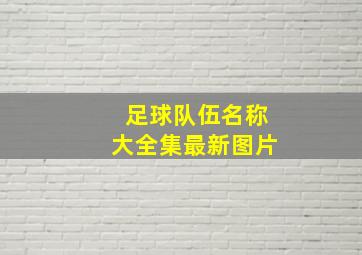 足球队伍名称
大全集最新图片